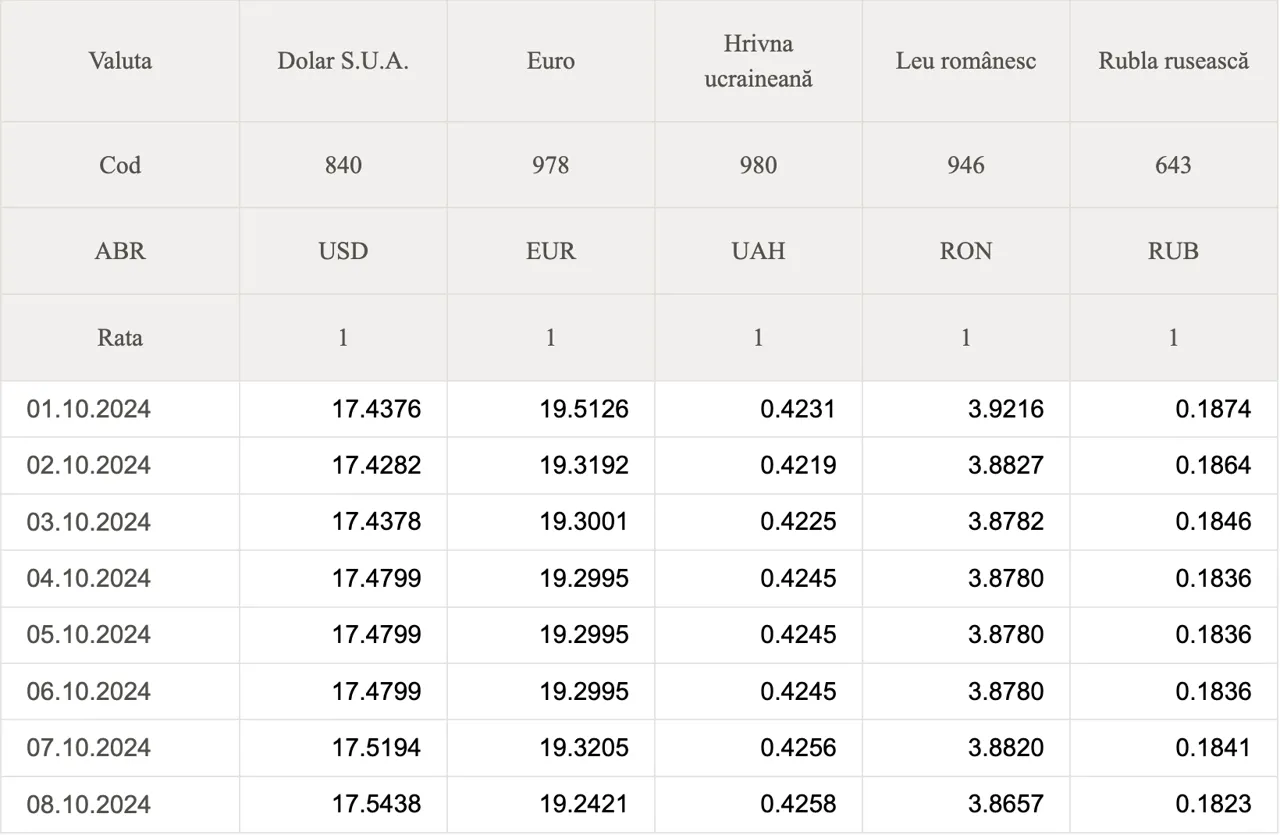 | Valuta | Dolar S.U.A. | Euro | Hrivna ucraineană | Leu românesc | Rubla rusească |
|---|---|---|---|---|---|
| Cod | 840 | 978 | 980 | 946 | 643 |
| ABR | USD | EUR | UAH | RON | RUB |
| Rata | 1 | 1 | 1 | 1 | 1 |
| 01.10.2024 | 17.4376 | 19.5126 | 0.4231 | 3.9216 | 0.1874 |
| 02.10.2024 | 17.4282 | 19.3192 | 0.4219 | 3.8827 | 0.1864 |
| 03.10.2024 | 17.4378 | 19.3001 | 0.4225 | 3.8782 | 0.1846 |
| 04.10.2024 | 17.4799 | 19.2995 | 0.4245 | 3.8780 | 0.1836 |
| 05.10.2024 | 17.4799 | 19.2995 | 0.4245 | 3.8780 | 0.1836 |
| 06.10.2024 | 17.4799 | 19.2995 | 0.4245 | 3.8780 | 0.1836 |
| 07.10.2024 | 17.5194 | 19.3205 | 0.4256 | 3.8820 | 0.1841 |
| 08.10.2024 | 17.5438 | 19.2421 | 0.4258 | 3.8657 | 0.1823 |